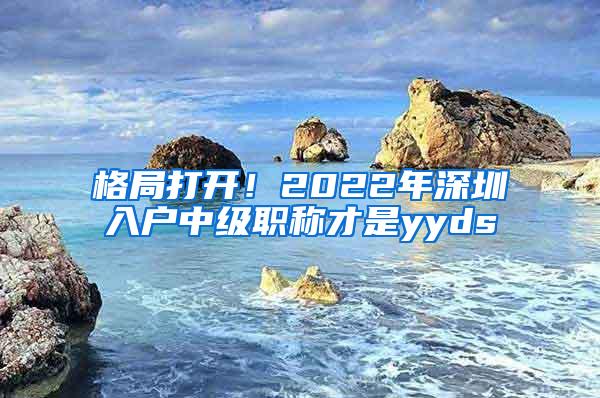 格局打开！2022年深圳入户中级职称才是yyds